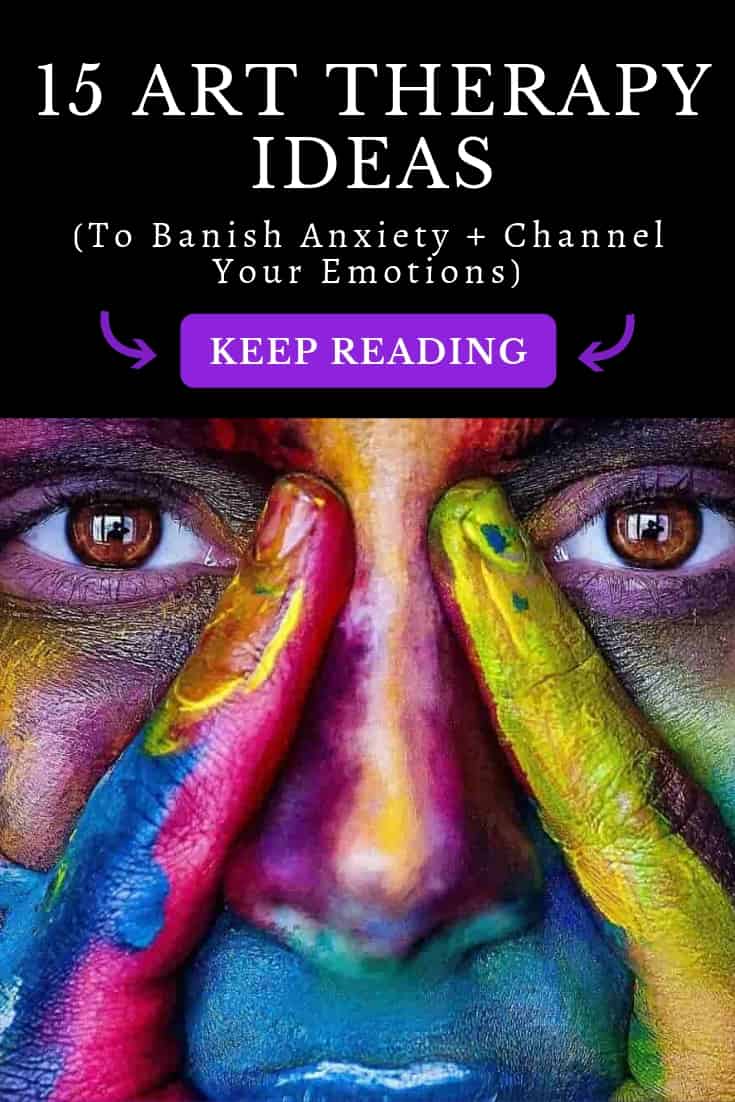 15 ART THERAPY IDEAS

(To Banish Anxiety + Channel Your Emotions)

KEEP READING